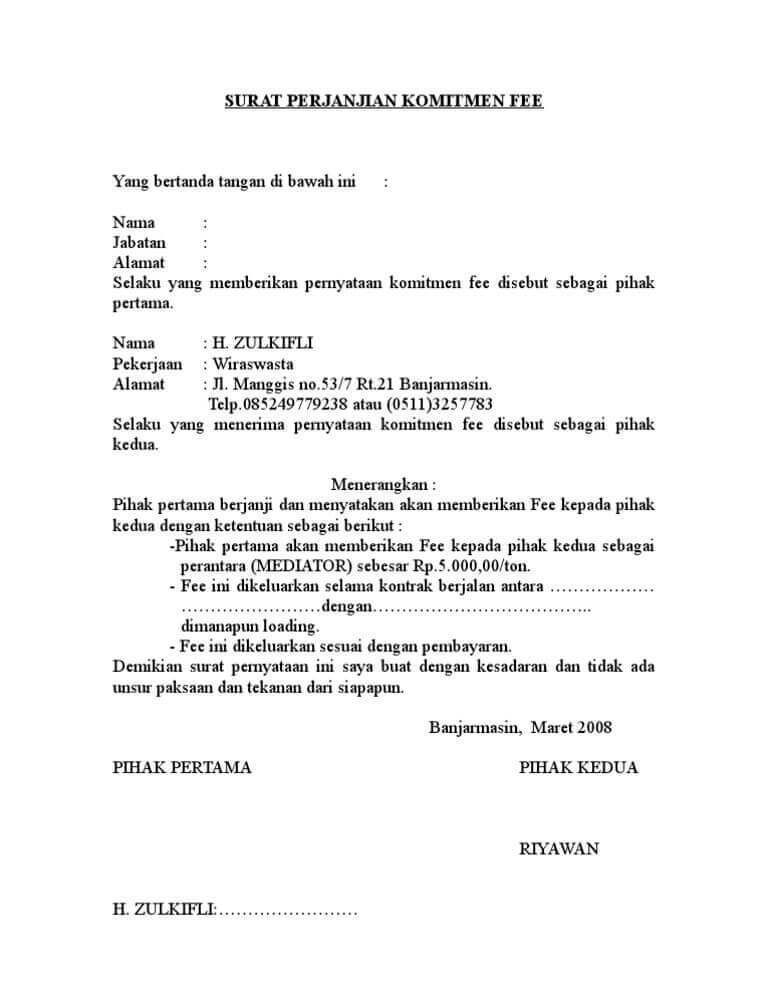 SURAT PERJANJIAN KOMITMEN FEE

Yang bertanda tangan di bawah ini :

Nama :
Jabatan :
Alamat :
Selaku yang memberikan pernyataan komitmen fee disebut sebagai pihak pertama.

Nama : H. ZULKIFLI
Pekerjaan : Wiraswasta
Alamat : Jl. Manggis no.53/7 Rt.21 Banjarmasin.
Telp.085249779238 atau (0511)3257783
Selaku yang menerima pernyataan komitmen fee disebut sebagai pihak kedua.

Menerangkan :
Pihak pertama berjanji dan menyatakan akan memberikan Fee kepada pihak kedua dengan ketentuan sebagai berikut :
-Pihak pertama akan memberikan Fee kepada pihak kedua sebagai perantara (MEDIATOR) sebesar Rp.5.000,00/ton.
- Fee ini dikeluarkan selama kontrak berjalan antara ……………… ……………………dengan……………………………….. dimanapun loading.
- Fee ini dikeluarkan sesuai dengan pembayaran.
Demikian surat pernyataan ini saya buat dengan kesadaran dan tidak ada unsur paksaan dan tekanan dari siapapun.

Banjarmasin, Maret 2008

PIHAK PERTAMA PIHAK KEDUA

RIYAWAN

H. ZULKIFLI:……………………